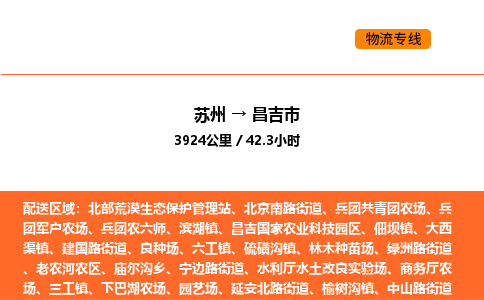 物流专线

苏州 → 昌吉市

3924公里 / 42.3小时

配送区域：北部荒漠生态保护管理站、北京南路街道、兵团共青团农场、兵团军户农场、兵团农六师、滨湖镇、昌吉国家农业科技园区、佃坝镇、大西渠镇、建国路街道、良种场、六工镇、硫磺沟镇、林木种苗场、绿洲路街道、老农河农区、庙尔沟乡、宁边路街道、水利厅水土改良实验场、商务厅农场、三工镇、下巴湖农场、园艺场、延安北路街道、榆树沟镇、中山路街道